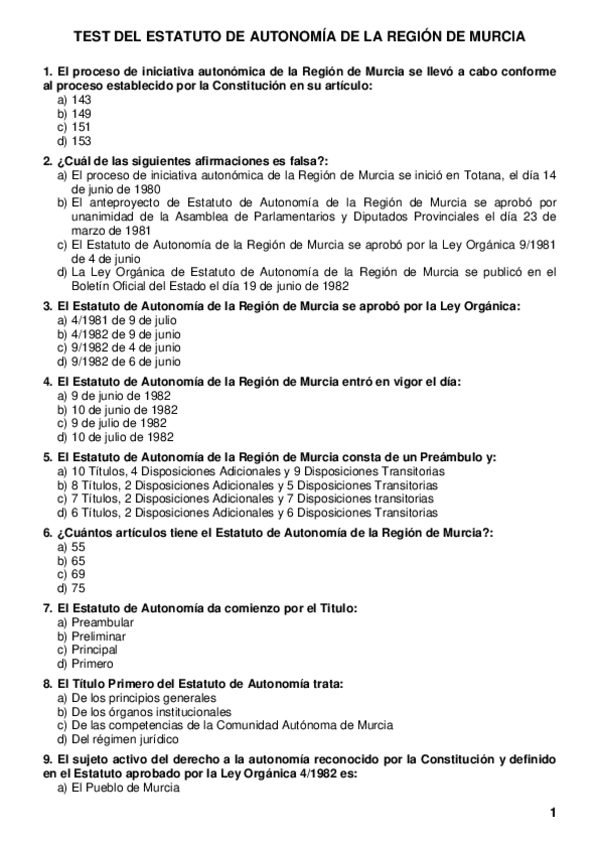 TEST DEL ESTATUTO DE AUTONOMÍA DE LA REGIÓN DE MURCIA

1. El proceso de iniciativa autonómica de la Región de Murcia se llevó a cabo conforme al proceso establecido por la Constitución en su artículo:
a) 143
b) 149
c) 151
d) 153

2. ¿Cuál de las siguientes afirmaciones es falsa?:
a) El proceso de iniciativa autonómica de la Región de Murcia se inició en Totana, el día 14 de junio de 1980
b) El anteproyecto de Estatuto de Autonomía de la Región de Murcia se aprobó por unanimidad de la Asamblea de Parlamentarios y Diputados Provinciales el día 23 de marzo de 1981
c) El Estatuto de Autonomía de la Región de Murcia se aprobó por la Ley Orgánica 9/1981 de 4 de junio
d) La Ley Orgánica de Estatuto de Autonomía de la Región de Murcia se publicó en el Boletín Oficial del Estado el día 19 de junio de 1982

3. El Estatuto de Autonomía de la Región de Murcia se aprobó por la Ley Orgánica:
a) 4/1981 de 9 de julio
b) 4/1982 de 9 de junio
c) 9/1982 de 4 de junio
d) 9/1982 de 6 de junio

4. El Estatuto de Autonomía de la Región de Murcia entró en vigor el día:
a) 9 de junio de 1982
b) 10 de junio de 1982
c) 9 de julio de 1982
d) 10 de julio de 1982

5. El Estatuto de Autonomía de la Región de Murcia consta de un Preámbulo y:
a) 10 Títulos, 4 Disposiciones Adicionales y 9 Disposiciones Transitorias
b) 8 Títulos, 2 Disposiciones Adicionales y 5 Disposiciones Transitorias
c) 7 Títulos, 2 Disposiciones Adicionales y 7 Disposiciones transitorias
d) 6 Títulos, 2 Disposiciones Adicionales y 6 Disposiciones Transitorias

6. ¿Cuántos artículos tiene el Estatuto de Autonomía de la Región de Murcia?:
a) 55
b) 65
c) 69
d) 75

7. El Estatuto de Autonomía da comienzo por el Titulo:
a) Preambular
b) Preliminar
c) Principal
d) Primero

8. El Título Primero del Estatuto de Autonomía trata:
a) De los principios generales
b) De los órganos institucionales
c) De las competencias de la Comunidad Autónoma de Murcia
d) Del régimen jurídico

9. El sujeto activo del derecho a la autonomía reconocido por la Constitución y definido en el Estatuto aprobado por la Ley Orgánica 4/1982 es:
a) El Pueblo de Murcia

1